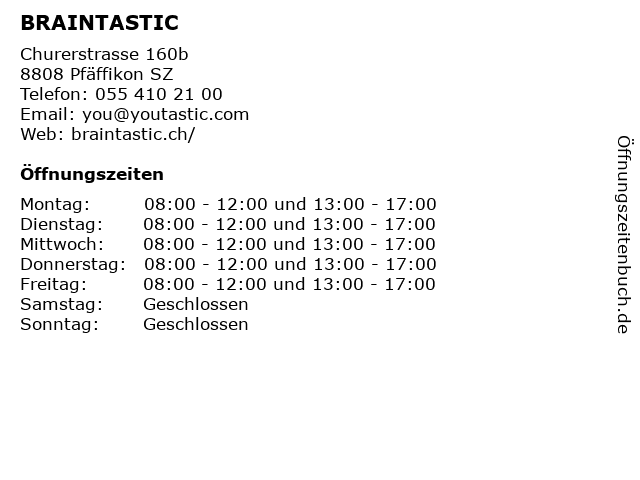 BRAINTASTIC

Churerstrasse 160b
8808 Pfäffikon SZ
Telefon: 055 410 21 00
Email: you@youtastic.com
Web: braintastic.ch/

Öffnungszeiten

Montag: 08:00 - 12:00 und 13:00 - 17:00
Dienstag: 08:00 - 12:00 und 13:00 - 17:00
Mittwoch: 08:00 - 12:00 und 13:00 - 17:00
Donnerstag: 08:00 - 12:00 und 13:00 - 17:00
Freitag: 08:00 - 12:00 und 13:00 - 17:00
Samstag: Geschlossen
Sonntag: Geschlossen

Öffnungszeitenbuch.de